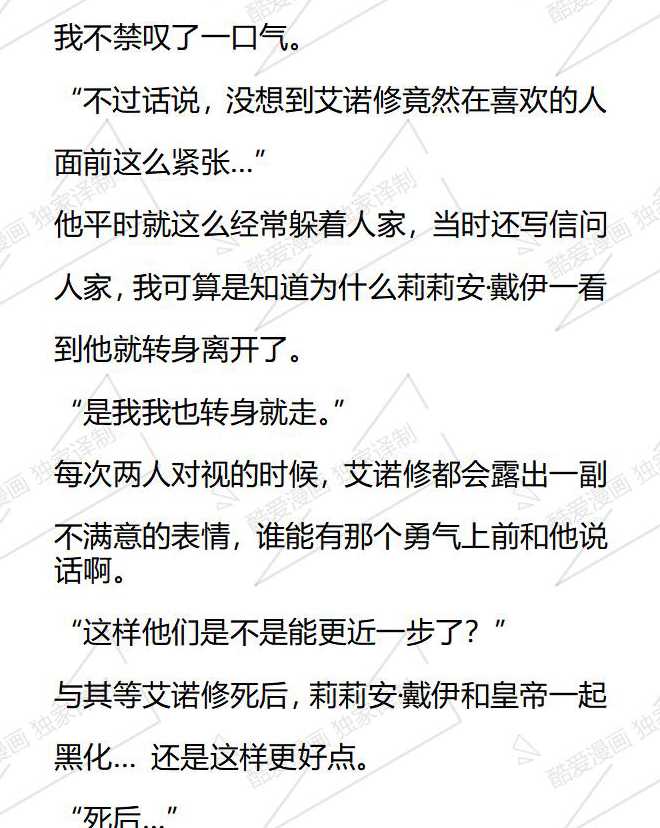 我不禁叹了一口气。

“不过话说，没想到艾诺修竟然在喜欢的人面前这么紧张…”

他平时就这么经常躲着人家，当时还写信问人家，我可算是知道为什么莉莉安·戴伊一看到他就转身离开了。

“是我我也转身就走。”

每次两人对视的时候，艾诺修都会露出一副不满意的表情，谁能有那个勇气上前和他说话啊。

“这样他们是不是能更近一步了？”

与其等艾诺修死后，莉莉安·戴伊和皇帝一起黑化… 还是这样更好点。

“死后…”

酷爱漫画 独家译制